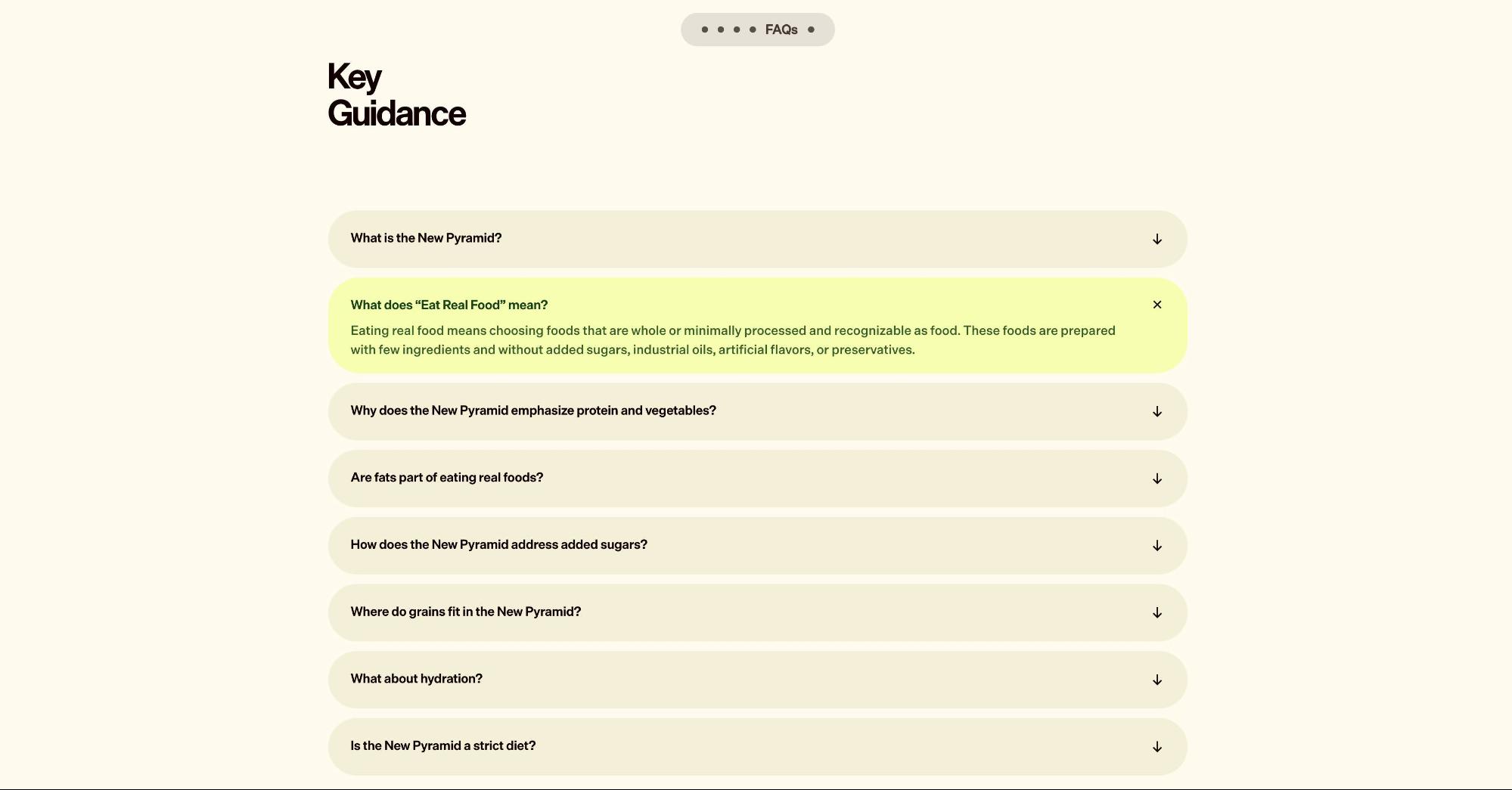 FAQs

Key Guidance

What is the New Pyramid?

What does “Eat Real Food” mean?

Eating real food means choosing foods that are whole or minimally processed and recognizable as food. These foods are prepared with few ingredients and without added sugars, industrial oils, artificial flavors, or preservatives.

Why does the New Pyramid emphasize protein and vegetables?

Are fats part of eating real foods?

How does the New Pyramid address added sugars?

Where do grains fit in the New Pyramid?

What about hydration?

Is the New Pyramid a strict diet?